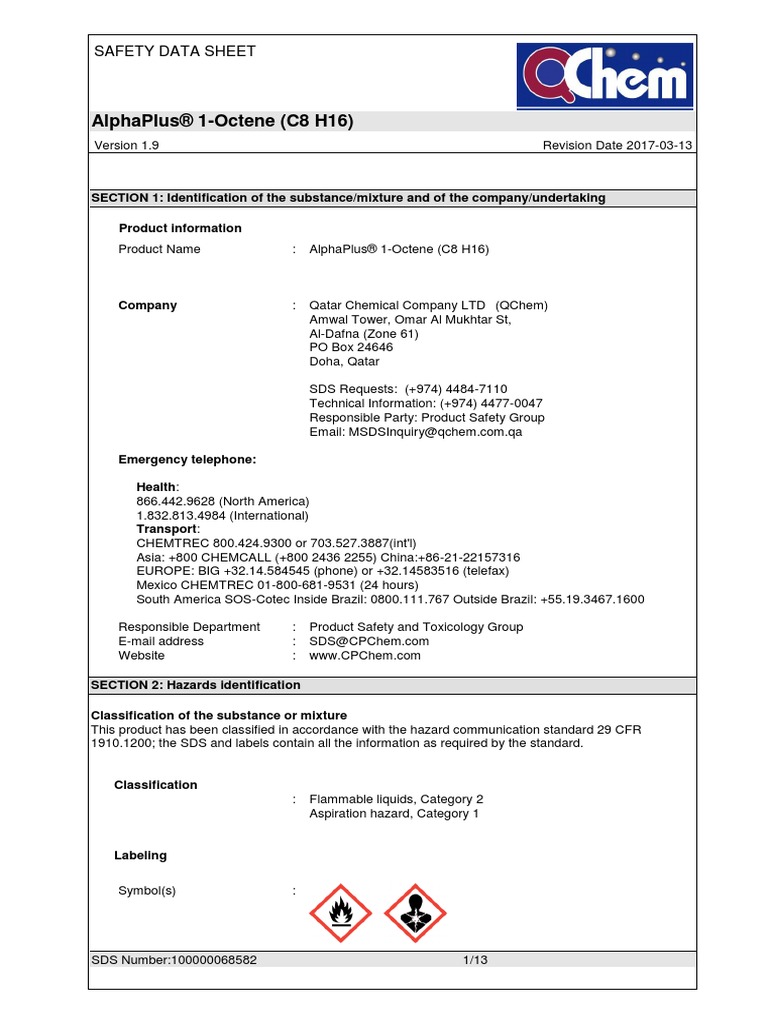 SAFETY DATA SHEET

QChem

AlphaPlus® 1-Octene (C8 H16)

Version 1.9 Revision Date 2017-03-13

SECTION 1: Identification of the substance/mixture and of the company/undertaking

Product information

Product Name : AlphaPlus® 1-Octene (C8 H16)

Company : Qatar Chemical Company LTD (QChem)
Amwal Tower, Omar Al Mukhtar St,
Al-Dafna (Zone 61)
PO Box 24646
Doha, Qatar

SDS Requests: (+974) 4484-7110
Technical Information: (+974) 4477-0047
Responsible Party: Product Safety Group
Email: MSDSInquiry@qchem.com.qa

Emergency telephone:

Health:
866.442.9628 (North America)
1.832.813.4984 (International)
Transport:
CHEMTREC 800.424.9300 or 703.527.3887(int'l)
Asia: +800 CHEMCALL (+800 2436 2255) China:+86-21-22157316
EUROPE: BIG +32.14.584545 (phone) or +32.14583516 (telefax)
Mexico CHEMTREC 01-800-681-9531 (24 hours)
South America SOS-Cotec Inside Brazil: 0800.111.767 Outside Brazil: +55.19.3467.1600

Responsible Department : Product Safety and Toxicology Group
E-mail address : SDS@CPChem.com
Website : www.CPChem.com

SECTION 2: Hazards identification

Classification of the substance or mixture
This product has been classified in accordance with the hazard communication standard 29 CFR 1910.1200; the SDS and labels contain all the information as required by the standard.

Classification
: Flammable liquids, Category 2
Aspiration hazard, Category 1

Labeling

Symbol(s) :

SDS Number:100000068582 1/13